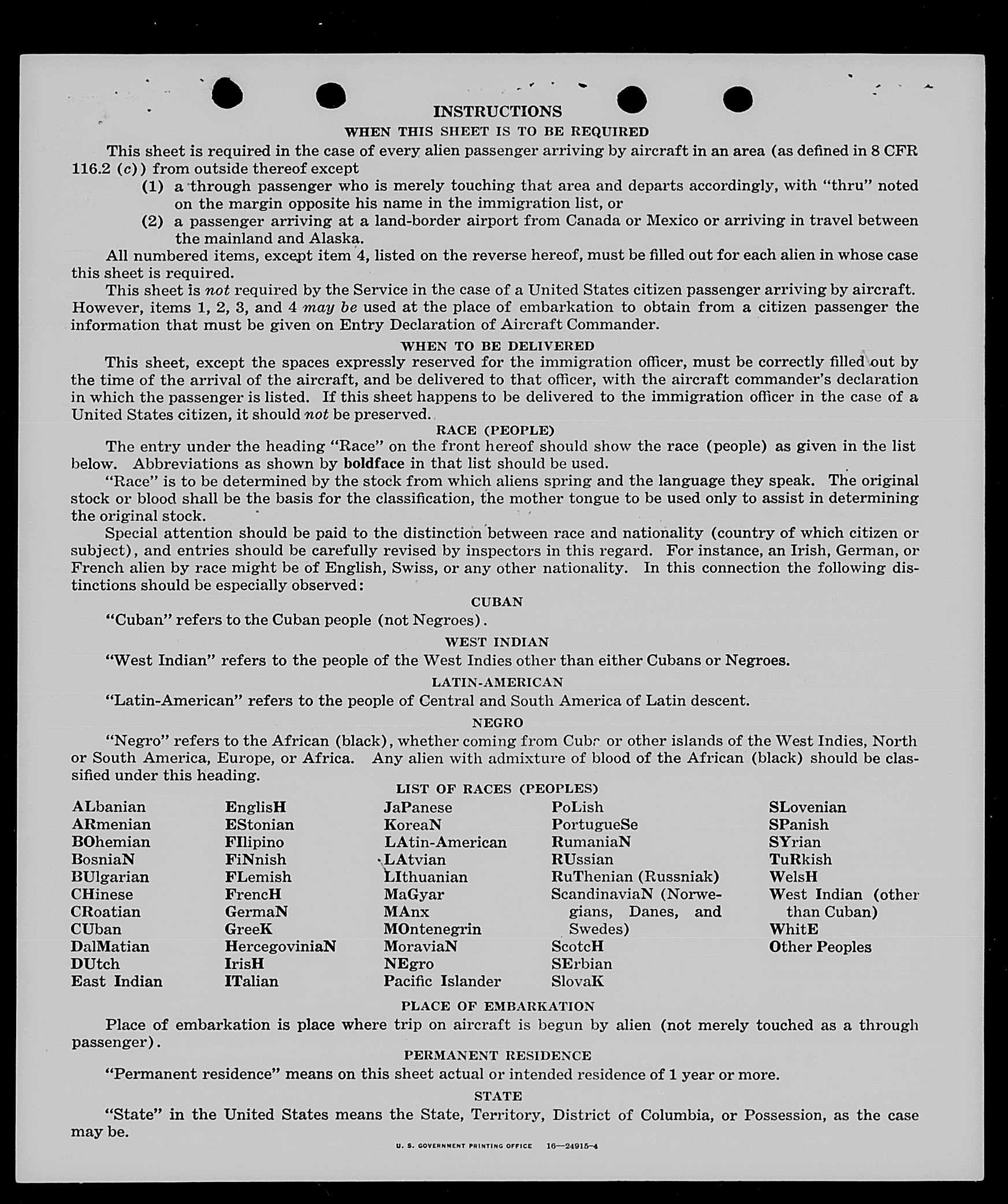 INSTRUCTIONS

WHEN THIS SHEET IS TO BE REQUIRED

This sheet is required in the case of every alien passenger arriving by aircraft in an area (as defined in 8 CFR 116.2 (c)) from outside thereof except

(1) a through passenger who is merely touching that area and departs accordingly, with "thru" noted on the margin opposite his name in the immigration list, or

(2) a passenger arriving at a land-border airport from Canada or Mexico or arriving in travel between the mainland and Alaska.

All numbered items, except item 4, listed on the reverse hereof, must be filled out for each alien in whose case this sheet is required.

This sheet is not required by the Service in the case of a United States citizen passenger arriving by aircraft. However, items 1, 2, 3, and 4 may be used at the place of embarkation to obtain from a citizen passenger the information that must be given on Entry Declaration of Aircraft Commander.

WHEN TO BE DELIVERED

This sheet, except the spaces expressly reserved for the immigration officer, must be correctly filled out by the time of the arrival of the aircraft, and be delivered to that officer, with the aircraft commander's declaration in which the passenger is listed. If this sheet happens to be delivered to the immigration officer in the case of a United States citizen, it should not be preserved.

RACE (PEOPLE)

The entry under the heading "Race" on the front hereof should show the race (people) as given in the list below. Abbreviations as shown by boldface in that list should be used.

"Race" is to be determined by the stock from which aliens spring and the language they speak. The original stock or blood shall be the basis for the classification, the mother tongue to be used only to assist in determining the original stock.

Special attention should be paid to the distinction between race and nationality (country of which citizen or subject), and entries should be carefully revised by inspectors in this regard. For instance, an Irish, German, or French alien by race might be of English, Swiss, or any other nationality. In this connection the following distinctions should be especially observed:

CUBAN

"Cuban" refers to the Cuban people (not Negroes).

WEST INDIAN

"West Indian" refers to the people of the West Indies other than either Cubans or Negroes.

LATIN-AMERICAN

"Latin-American" refers to the people of Central and South America of Latin descent.

NEGRO

"Negro" refers to the African (black), whether coming from Cuba or other islands of the West Indies, North or South America, Europe, or Africa. Any alien with admixture of blood of the African (black) should be classified under this heading.

LIST OF RACES (PEOPLES)

ALbanian
ARmenian
BOhemian
BosniaN
BUlgarian
CHinese
CRoatian
CUban
DalMatian
DUtch
East Indian

EnglisH
EStonian
FIlipino
FiNnish
FLemish
FrencH
GermaN
GreeK
HercegoviniaN
IrisH
ITalian

JaPanese
KoreaN
LAtin-American
LAtvian
LIthuanian
MaGyar
MAnx
MOntenegrin
MoraviaN
NEgro
Pacific Islander

PoLish
PortugueSe
RumaniaN
RUssian
RuThenian (Russniak)
ScandinaviaN (Norwegians, Danes, and Swedes)
ScotcH
SErbian
SlovaK

SLovenian
SPanish
SYrian
TuRkish
WelsH
West Indian (other than Cuban)
WhitE
Other Peoples

PLACE OF EMBARKATION

Place of embarkation is place where trip on aircraft is begun by alien (not merely touched as a through passenger).

PERMANENT RESIDENCE

"Permanent residence" means on this sheet actual or intended residence of 1 year or more.

STATE

"State" in the United States means the State, Territory, District of Columbia, or Possession, as the case may be.

U. S. GOVERNMENT PRINTING OFFICE 16—24915-4